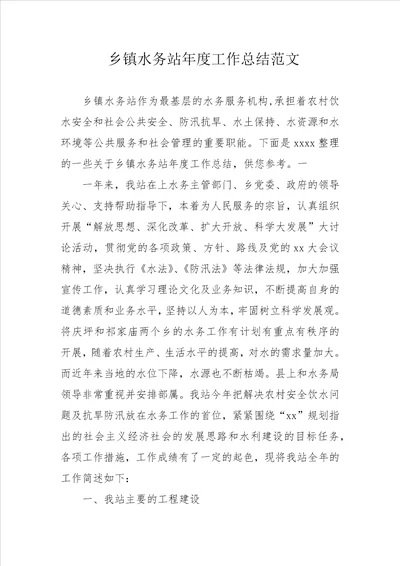 乡镇水务站年度工作总结范文

乡镇水务站作为最基层的水务服务机构,承担着农村饮水安全和社会公共安全、防汛抗旱、水土保持、水资源和水环境等公共服务和社会管理的重要职能。下面是 xxxx 整理的一些关于乡镇水务站年度工作总结,供您参考。一

一年来,我站在上水务主管部门、乡党委、政府的领导关心、支持帮助指导下,本着为人民服务的宗旨,认真组织开展“解放思想、深化改革、扩大开放、科学大发展”大讨论活动,贯彻党的各项政策、方针、路线及党的 xx 大会议精神,坚决执行《水法》、《防汛法》等法律法规,加大加强宣传工作,认真学习理论文化及业务知识,不断提高自身的道德素质和业务水平,坚持以人为本,牢固树立科学发展观。将庆坪和祁家庙两个乡的水务工作有计划有重点有秩序的开展,随着农村生产、生活水平的提高,对水的需求量加大。而近年来当地的水位下降,水源也不断枯竭。县上和水务局领导非常重视并安排部属。我站今年把解决农村安全饮水问题及抗旱防汛放在水务工作的首位,紧紧围绕“xx”规划指出的社会主义经济社会的发展思路和水利建设的目标任务,各项工作措施,工作成绩有了一定的起色,现将我站全年的工作简述如下:

一、我站主要的工程建设